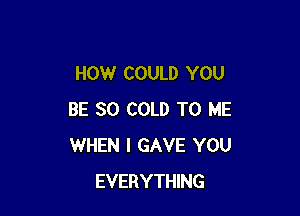 HOW COULD YOU

BE SO COLD TO ME

WHEN I GAVE YOU

EVERYTHING